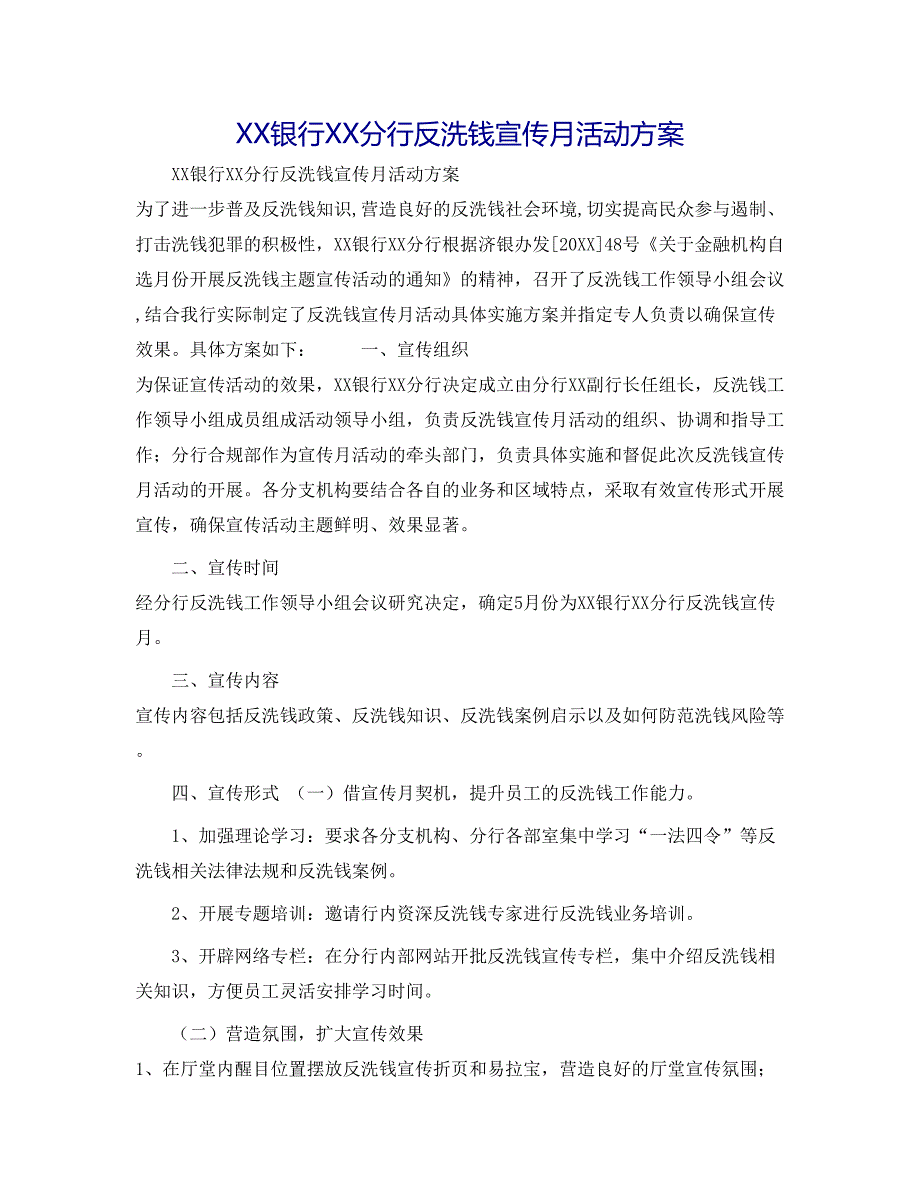 XX银行XX分行反洗钱宣传月活动方案

XX银行XX分行反洗钱宣传月活动方案

为了进一步普及反洗钱知识,营造良好的反洗钱社会环境,切实提高民众参与遏制、打击洗钱犯罪的积极性，XX银行XX分行根据济银办发[20XX]48号《关于金融机构自选月份开展反洗钱主题宣传活动的通知》的精神，召开了反洗钱工作领导小组会议,结合我行实际制定了反洗钱宣传月活动具体实施方案并指定专人负责以确保宣传效果。具体方案如下：　　一、宣传组织

为保证宣传活动的效果，XX银行XX分行决定成立由分行XX副行长任组长，反洗钱工作领导小组成员组成活动领导小组，负责反洗钱宣传月活动的组织、协调和指导工作；分行合规部作为宣传月活动的牵头部门，负责具体实施和督促此次反洗钱宣传月活动的开展。各分支机构要结合各自的业务和区域特点，采取有效宣传形式开展宣传，确保宣传活动主题鲜明、效果显著。

二、宣传时间

经分行反洗钱工作领导小组会议研究决定，确定5月份为XX银行XX分行反洗钱宣传月。

三、宣传内容

宣传内容包括反洗钱政策、反洗钱知识、反洗钱案例启示以及如何防范洗钱风险等。

四、宣传形式　（一）借宣传月契机，提升员工的反洗钱工作能力。

1、加强理论学习：要求各分支机构、分行各部室集中学习“一法四令”等反洗钱相关法律法规和反洗钱案例。

2、开展专题培训：邀请行内资深反洗钱专家进行反洗钱业务培训。

3、开辟网络专栏：在分行内部网站开批反洗钱宣传专栏，集中介绍反洗钱相关知识，方便员工灵活安排学习时间。

（二）营造氛围，扩大宣传效果

1、在厅堂内醒目位置摆放反洗钱宣传折页和易拉宝，营造良好的厅堂宣传氛围；